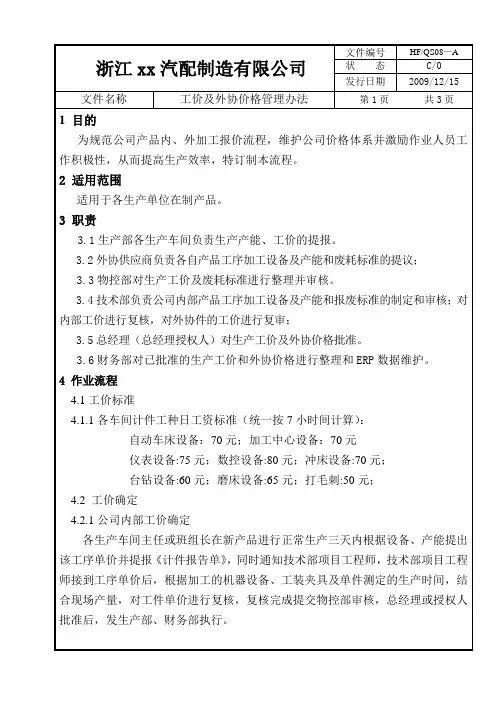 | 浙江 xx 汽配制造有限公司 | | 文件编号 | HF/QS08—A |
|---|---|---|---|
| | | 状　　态 | C/0 |
| | | 发行日期 | 2009/12/15 |
| 文件名称 | 工价及外协价格管理办法 | 第 1 页 | 共 3 页 |

1 目的

为规范公司产品内、外加工报价流程，维护公司价格体系并激励作业人员工作积极性，从而提高生产效率，特订制本流程。

2 适用范围

适用于各生产单位在制产品。

3 职责

3.1 生产部各生产车间负责生产产能、工价的提报。

3.2 外协供应商负责各自产品工序加工设备及产能和废耗标准的提议；

3.3 物控部对生产工价及废耗标准进行整理并审核。

3.4 技术部负责公司内部产品工序加工设备及产能和报废标准的制定和审核；对内部工价进行复核，对外协件的工价进行复审；

3.5 总经理（总经理授权人）对生产工价及外协价格批准。

3.6 财务部对已批准的生产工价和外协价格进行整理和 ERP 数据维护。

4 作业流程

4.1 工价标准

4.1.1 各车间计件工种日工资标准（统一按 7 小时间计算）：

自动车床设备：70 元；加工中心设备：70 元

仪表设备:75 元；数控设备:80 元；冲床设备:70 元；

台钻设备:60 元；磨床设备:65 元；打毛刺:50 元；

4.2 工价确定

4.2.1 公司内部工价确定

各生产车间主任或班组长在新产品进行正常生产三天内根据设备、产能提出该工序单价并提报《计件报告单》，同时通知技术部项目工程师，技术部项目工程师接到工序单价后，根据加工的机器设备、工装夹具及单件测定的生产时间，结合现场产量，对工件单价进行复核，复核完成提交物控部审核，总经理或授权人批准后，发生产部、财务部执行。